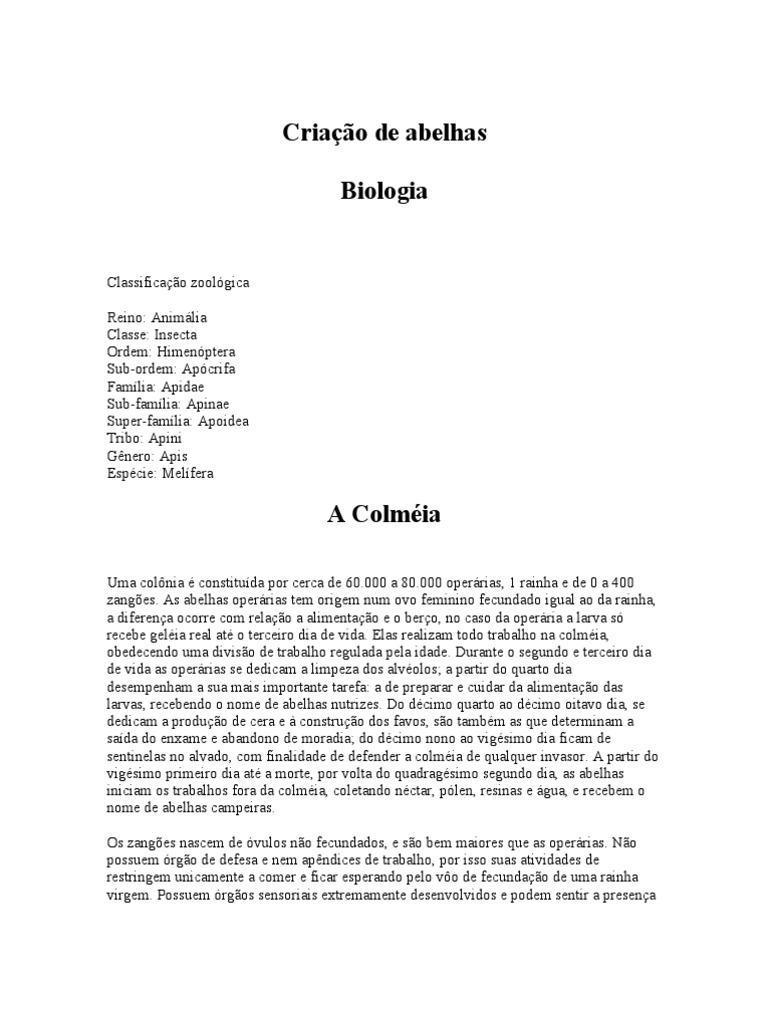 Criação de abelhas

Biologia

Classificação zoológica

Reino: Animália
Classe: Insecta
Ordem: Himenóptera
Sub-ordem: Apócrifa
Família: Apidae
Sub-família: Apinae
Super-família: Apoidea
Tribo: Apini
Gênero: Apis
Espécie: Melífera

A Colméia

Uma colônia é constituída por cerca de 60.000 a 80.000 operárias, 1 rainha e de 0 a 400 zangões. As abelhas operárias tem origem num ovo feminino fecundado igual ao da rainha, a diferença ocorre com relação a alimentação e o berço, no caso da operária a larva só recebe geléia real até o terceiro dia de vida. Elas realizam todo trabalho na colméia, obedecendo uma divisão de trabalho regulada pela idade. Durante o segundo e terceiro dia de vida as operárias se dedicam a limpeza dos alvéolos; a partir do quarto dia desempenham a sua mais importante tarefa: a de preparar e cuidar da alimentação das larvas, recebendo o nome de abelhas nutrizes. Do décimo quarto ao décimo oitavo dia, se dedicam a produção de cera e à construção dos favos, são também as que determinam a saída do enxame e abandono de moradia; do décimo nono ao vigésimo dia ficam de sentinelas no alvado, com finalidade de defender a colméia de qualquer invasor. A partir do vigésimo primeiro dia até a morte, por volta do quadragésimo segundo dia, as abelhas iniciam os trabalhos fora da colméia, coletando néctar, pólen, resinas e água, e recebem o nome de abelhas campeiras.

Os zangões nascem de óvulos não fecundados, e são bem maiores que as operárias. Não possuem órgão de defesa e nem apêndices de trabalho, por isso suas atividades de restringem unicamente a comer e ficar esperando pelo vôo de fecundação de uma rainha virgem. Possuem órgãos sensoriais extremamente desenvolvidos e podem sentir a presença